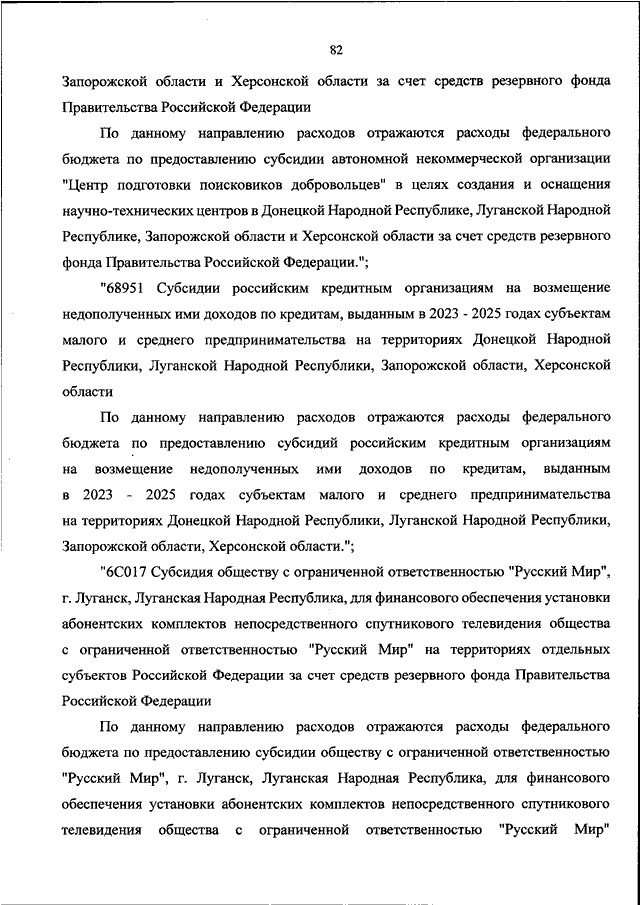 82

Запорожской области и Херсонской области за счет средств резервного фонда Правительства Российской Федерации

По данному направлению расходов отражаются расходы федерального бюджета по предоставлению субсидии автономной некоммерческой организации "Центр подготовки поисковиков добровольцев" в целях создания и оснащения научно-технических центров в Донецкой Народной Республике, Луганской Народной Республике, Запорожской области и Херсонской области за счет средств резервного фонда Правительства Российской Федерации.";

"68951 Субсидии российским кредитным организациям на возмещение недополученных ими доходов по кредитам, выданным в 2023 - 2025 годах субъектам малого и среднего предпринимательства на территориях Донецкой Народной Республики, Луганской Народной Республики, Запорожской области, Херсонской области

По данному направлению расходов отражаются расходы федерального бюджета по предоставлению субсидий российским кредитным организациям на возмещение недополученных ими доходов по кредитам, выданным в 2023 - 2025 годах субъектам малого и среднего предпринимательства на территориях Донецкой Народной Республики, Луганской Народной Республики, Запорожской области, Херсонской области.";

"6С017 Субсидия обществу с ограниченной ответственностью "Русский Мир", г. Луганск, Луганская Народная Республика, для финансового обеспечения установки абонентских комплектов непосредственного спутникового телевидения общества с ограниченной ответственностью "Русский Мир" на территориях отдельных субъектов Российской Федерации за счет средств резервного фонда Правительства Российской Федерации

По данному направлению расходов отражаются расходы федерального бюджета по предоставлению субсидии обществу с ограниченной ответственностью "Русский Мир", г. Луганск, Луганская Народная Республика, для финансового обеспечения установки абонентских комплектов непосредственного спутникового телевидения общества с ограниченной ответственностью "Русский Мир"